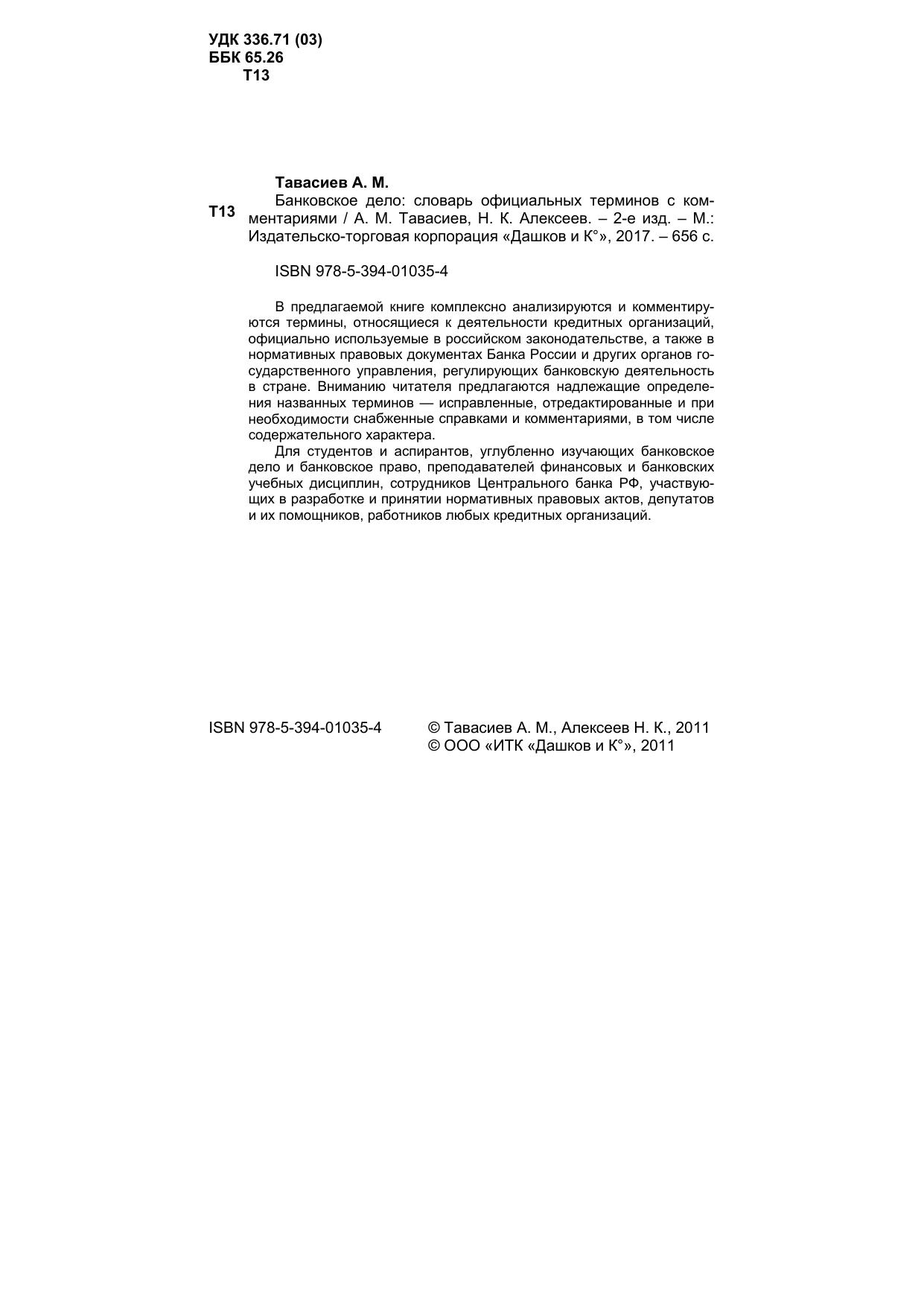 УДК 336.71 (03)
ББК 65.26
Т13

Тавасиев А. М.
Т13 Банковское дело: словарь официальных терминов с комментариями / А. М. Тавасиев, Н. К. Алексеев. – 2-е изд. – М.: Издательско-торговая корпорация «Дашков и К°», 2017. – 656 с.

ISBN 978-5-394-01035-4

В предлагаемой книге комплексно анализируются и комментируются термины, относящиеся к деятельности кредитных организаций, официально используемые в российском законодательстве, а также в нормативных правовых документах Банка России и других органов государственного управления, регулирующих банковскую деятельность в стране. Вниманию читателя предлагаются надлежащие определения названных терминов — исправленные, отредактированные и при необходимости снабженные справками и комментариями, в том числе содержательного характера.

Для студентов и аспирантов, углубленно изучающих банковское дело и банковское право, преподавателей финансовых и банковских учебных дисциплин, сотрудников Центрального банка РФ, участвующих в разработке и принятии нормативных правовых актов, депутатов и их помощников, работников любых кредитных организаций.

ISBN 978-5-394-01035-4

© Тавасиев А. М., Алексеев Н. К., 2011
© ООО «ИТК «Дашков и К°», 2011